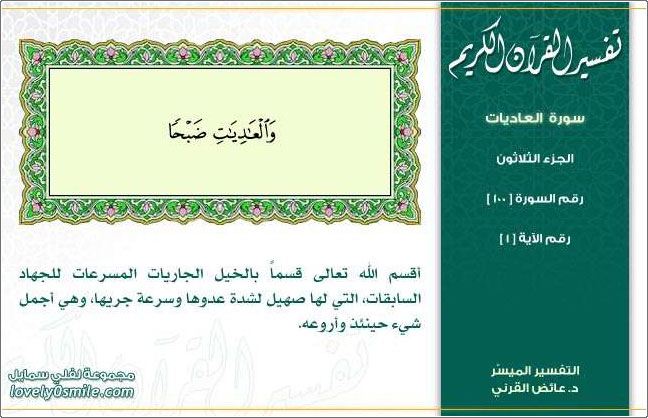 تفسير القرآن الكريم

سورة العاديات

الجزء الثلاثون

رقم السورة [ ١٠٠ ]

رقم الآية [ ١ ]

التفسير الميسّر
د. عائض القرني

وَٱلْعَٰدِيَٰتِ ضَبْحًا

أقسم الله تعالى قسماً بالخيل الجاريات المسرعات للجهاد السابقات، التي لها صهيل لشدة عدوها وسرعة جريها، وهي أجمل شيء حينئذ وأروعه.

مجموعة لفلي سمايل
lovely0smile.com